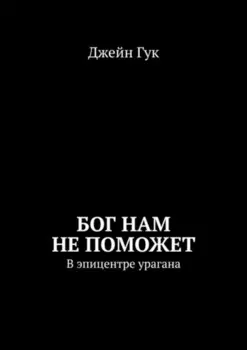 Джейн Гук

БОГ НАМ НЕ ПОМОЖЕТ

В эпицентре урагана